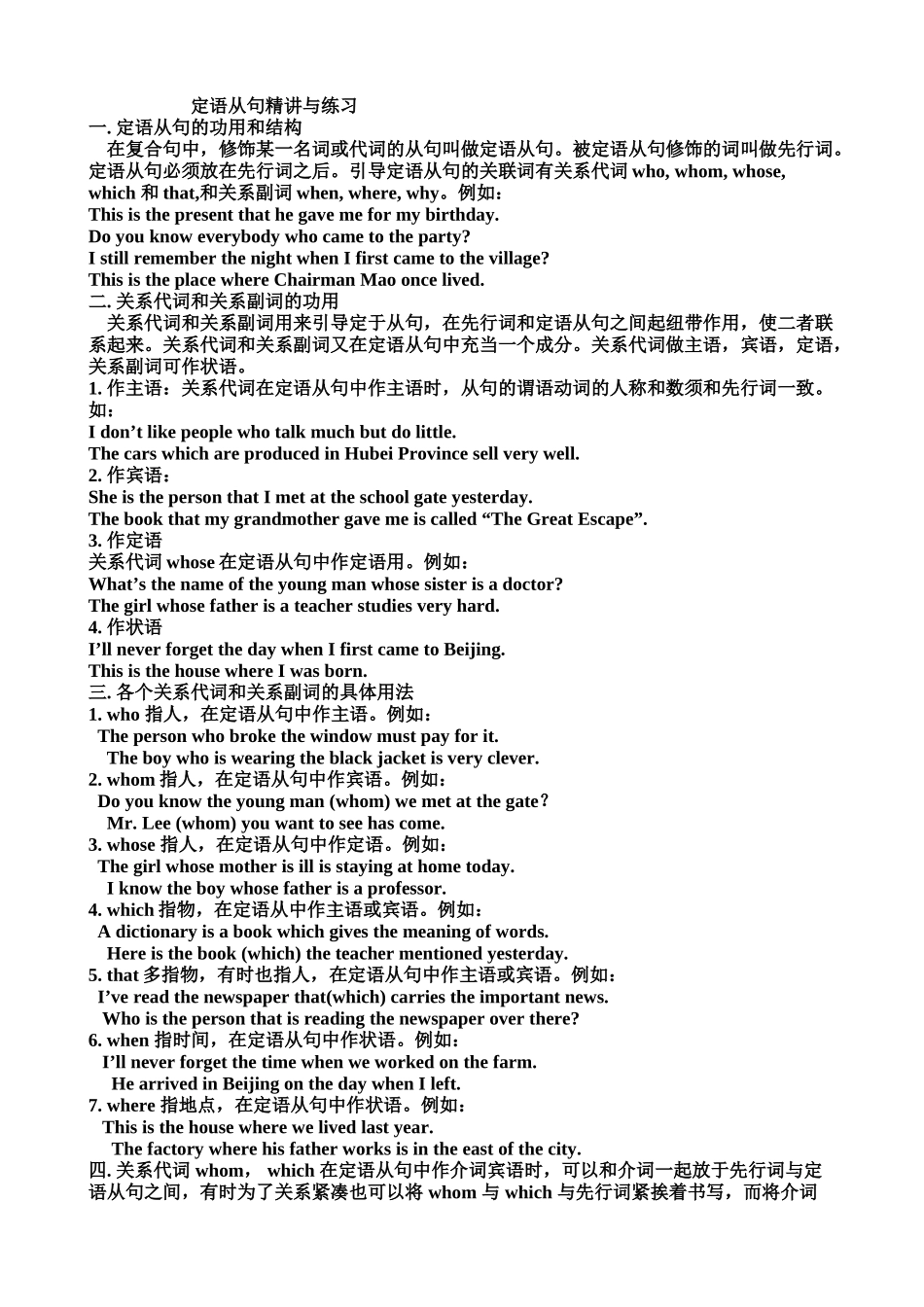 定语从句精讲与练习

一. 定语从句的功用和结构

在复合句中，修饰某一名词或代词的从句叫做定语从句。被定语从句修饰的词叫做先行词。定语从句必须放在先行词之后。引导定语从句的关联词有关系代词 who, whom, whose, which 和 that,和关系副词 when, where, why。例如：

This is the present that he gave me for my birthday.

Do you know everybody who came to the party?

I still remember the night when I first came to the village?

This is the place where Chairman Mao once lived.

二. 关系代词和关系副词的功用

关系代词和关系副词用来引导定于从句，在先行词和定语从句之间起纽带作用，使二者联系起来。关系代词和关系副词又在定语从句中充当一个成分。关系代词做主语，宾语，定语，关系副词可作状语。

1. 作主语：关系代词在定语从句中作主语时，从句的谓语动词的人称和数须和先行词一致。如：

I don’t like people who talk much but do little.

The cars which are produced in Hubei Province sell very well.

2. 作宾语：

She is the person that I met at the school gate yesterday.

The book that my grandmother gave me is called “The Great Escape”.

3. 作定语

关系代词 whose 在定语从句中作定语用。例如：

What’s the name of the young man whose sister is a doctor?

The girl whose father is a teacher studies very hard.

4. 作状语

I’ll never forget the day when I first came to Beijing.

This is the house where I was born.

三. 各个关系代词和关系副词的具体用法

1. who 指人，在定语从句中作主语。例如：

The person who broke the window must pay for it.

The boy who is wearing the black jacket is very clever.

2. whom 指人，在定语从句中作宾语。例如：

Do you know the young man (whom) we met at the gate?

Mr. Lee (whom) you want to see has come.

3. whose 指人，在定语从句中作定语。例如：

The girl whose mother is ill is staying at home today.

I know the boy whose father is a professor.

4. which 指物，在定语从中作主语或宾语。例如：

A dictionary is a book which gives the meaning of words.

Here is the book (which) the teacher mentioned yesterday.

5. that 多指物，有时也指人，在定语从句中作主语或宾语。例如：

I’ve read the newspaper that(which) carries the important news.

Who is the person that is reading the newspaper over there?

6. when 指时间，在定语从句中作状语。例如：

I’ll never forget the time when we worked on the farm.

He arrived in Beijing on the day when I left.

7. where 指地点，在定语从句中作状语。例如：

This is the house where we lived last year.

The factory where his father works is in the east of the city.

四. 关系代词 whom， which 在定语从句中作介词宾语时，可以和介词一起放于先行词与定语从句之间，有时为了关系紧凑也可以将 whom 与 which 与先行词紧挨着书写，而将介词